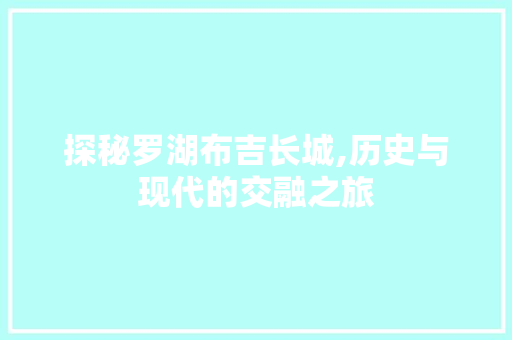 探秘罗湖布吉长城,历史与现代的交融之旅